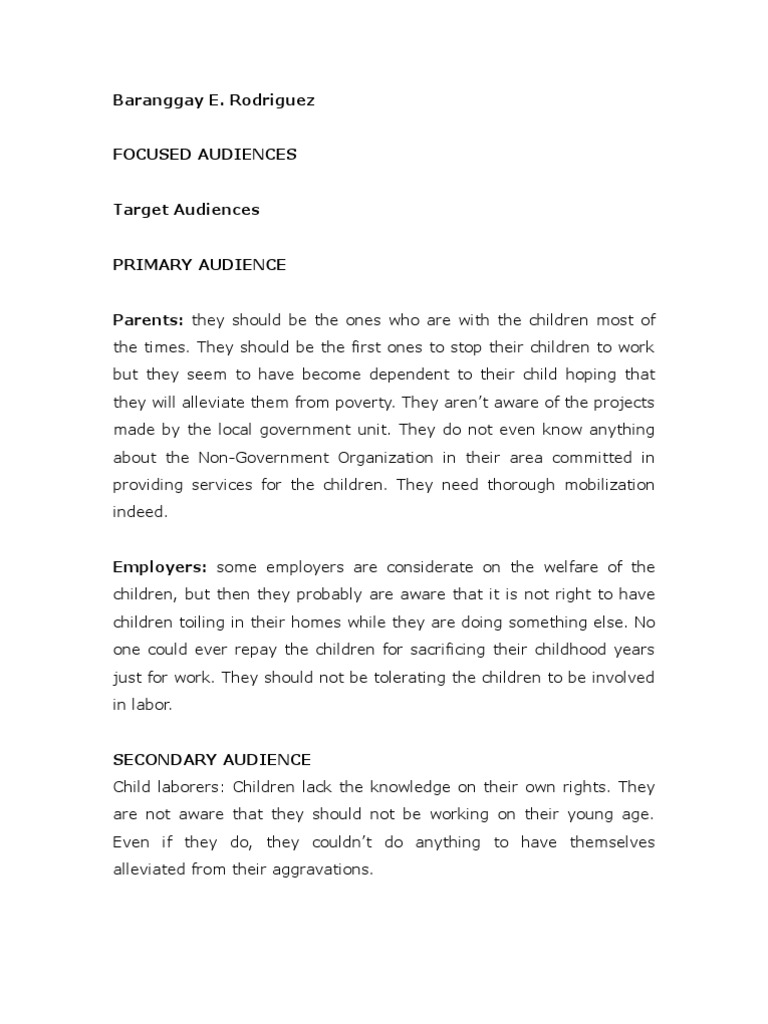 Baranggay E. Rodriguez

FOCUSED AUDIENCES

Target Audiences

PRIMARY AUDIENCE

Parents: they should be the ones who are with the children most of the times. They should be the first ones to stop their children to work but they seem to have become dependent to their child hoping that they will alleviate them from poverty. They aren't aware of the projects made by the local government unit. They do not even know anything about the Non-Government Organization in their area committed in providing services for the children. They need thorough mobilization indeed.

Employers: some employers are considerate on the welfare of the children, but then they probably are aware that it is not right to have children toiling in their homes while they are doing something else. No one could ever repay the children for sacrificing their childhood years just for work. They should not be tolerating the children to be involved in labor.

SECONDARY AUDIENCE
Child laborers: Children lack the knowledge on their own rights. They are not aware that they should not be working on their young age. Even if they do, they couldn't do anything to have themselves alleviated from their aggravations.